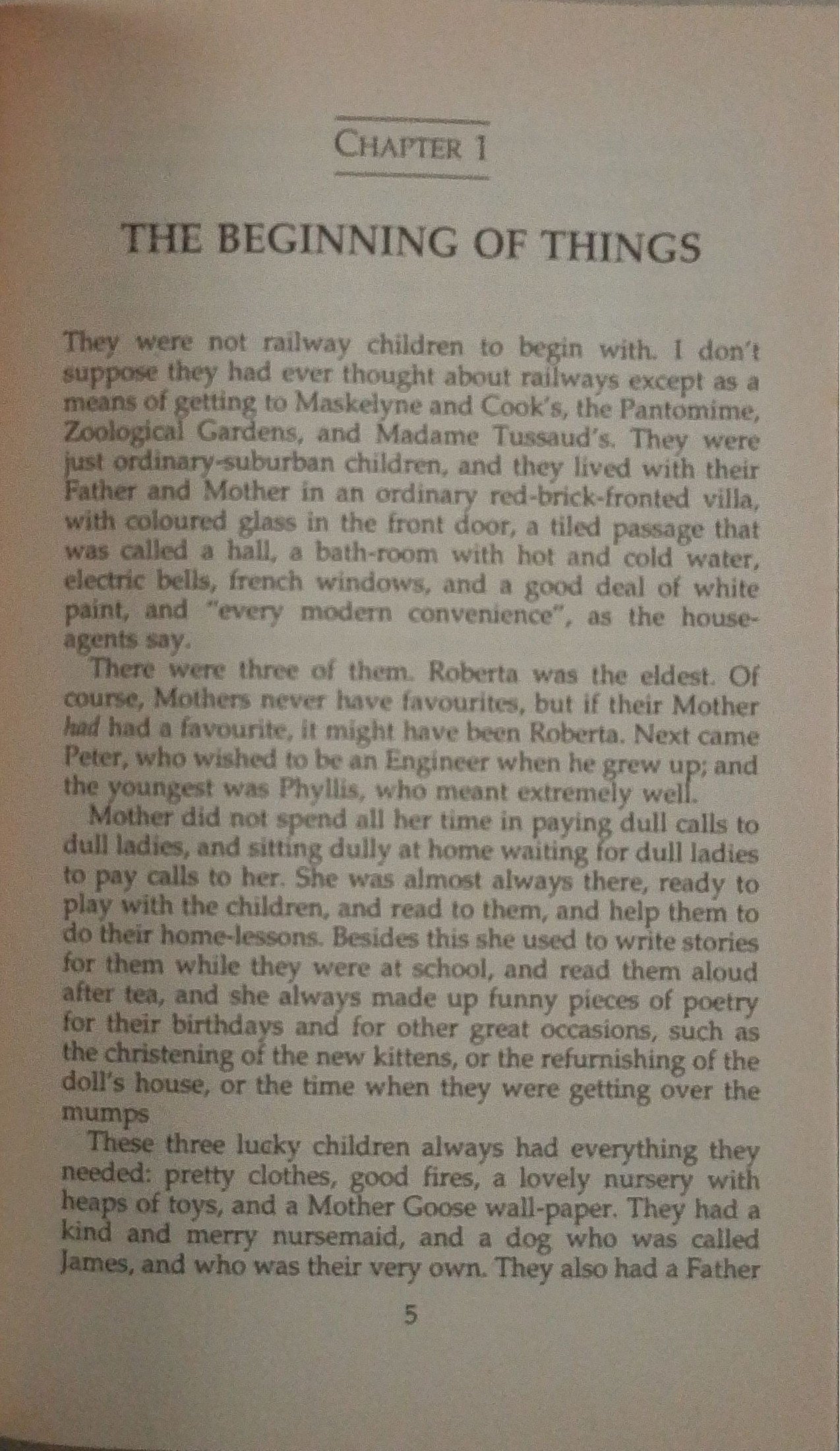 CHAPTER 1

THE BEGINNING OF THINGS

They were not railway children to begin with. I don't suppose they had ever thought about railways except as a means of getting to Maskelyne and Cook's, the Pantomime, Zoological Gardens, and Madame Tussaud's. They were just ordinary-suburban children, and they lived with their Father and Mother in an ordinary red-brick-fronted villa, with coloured glass in the front door, a tiled passage that was called a hall, a bath-room with hot and cold water, electric bells, french windows, and a good deal of white paint, and "every modern convenience", as the house-agents say.

There were three of them. Roberta was the eldest. Of course, Mothers never have favourites, but if their Mother had had a favourite, it might have been Roberta. Next came Peter, who wished to be an Engineer when he grew up; and the youngest was Phyllis, who meant extremely well.

Mother did not spend all her time in paying dull calls to dull ladies, and sitting dully at home waiting for dull ladies to pay calls to her. She was almost always there, ready to play with the children, and read to them, and help them to do their home-lessons. Besides this she used to write stories for them while they were at school, and read them aloud after tea, and she always made up funny pieces of poetry for their birthdays and for other great occasions, such as the christening of the new kittens, or the refurnishing of the doll's house, or the time when they were getting over the mumps

These three lucky children always had everything they needed: pretty clothes, good fires, a lovely nursery with heaps of toys, and a Mother Goose wall-paper. They had a kind and merry nursemaid, and a dog who was called James, and who was their very own. They also had a Father

5